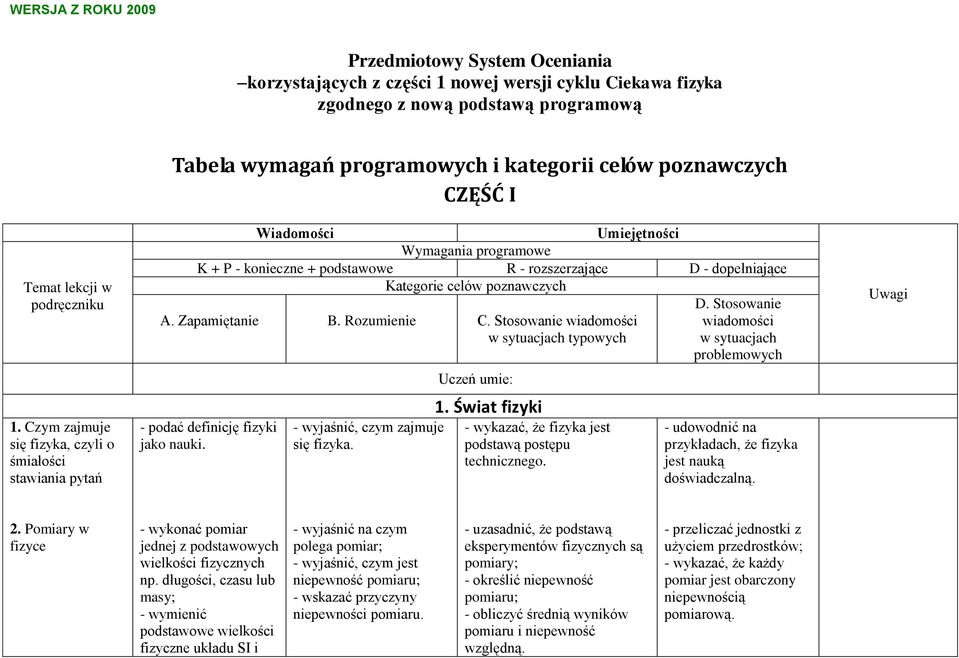 WERSJA Z ROKU 2009

Przedmiotowy System Oceniania
–korzystających z części 1 nowej wersji cyklu Ciekawa fizyka
zgodnego z nową podstawą programową

Tabela wymagań programowych i kategorii celów poznawczych
CZĘŚĆ I

| Temat lekcji w podręczniku | Wiadomości | | Umiejętności | | Uwagi |
|---|---|---|---|---|---|
| | Wymagania programowe | | | | |
| | K + P - konieczne + podstawowe | | R - rozszerzające | D - dopełniające | |
| | Kategorie celów poznawczych | | | | |
| | A. Zapamiętanie | B. Rozumienie | C. Stosowanie wiadomości w sytuacjach typowych | D. Stosowanie wiadomości w sytuacjach problemowych | |
| | Uczeń umie: | | | | |
| | 1. Świat fizyki | | | | |
| 1. Czym zajmuje się fizyka, czyli o śmiałości stawiania pytań | - podać definicję fizyki jako nauki. | - wyjaśnić, czym zajmuje się fizyka. | - wykazać, że fizyka jest podstawą postępu technicznego. | - udowodnić na przykładach, że fizyka jest nauką doświadczalną. | |
| 2. Pomiary w fizyce | - wykonać pomiar jednej z podstawowych wielkości fizycznych np. długości, czasu lub masy; - wymienić podstawowe wielkości fizyczne układu SI i | - wyjaśnić na czym polega pomiar; - wyjaśnić, czym jest niepewność pomiaru; - wskazać przyczyny niepewności pomiaru. | - uzasadnić, że podstawą eksperymentów fizycznych są pomiary; - określić niepewność pomiaru; - obliczyć średnią wyników pomiaru i niepewność względną. | - przeliczać jednostki z użyciem przedrostków; - wykazać, że każdy pomiar jest obarczony niepewnością pomiarową. | |